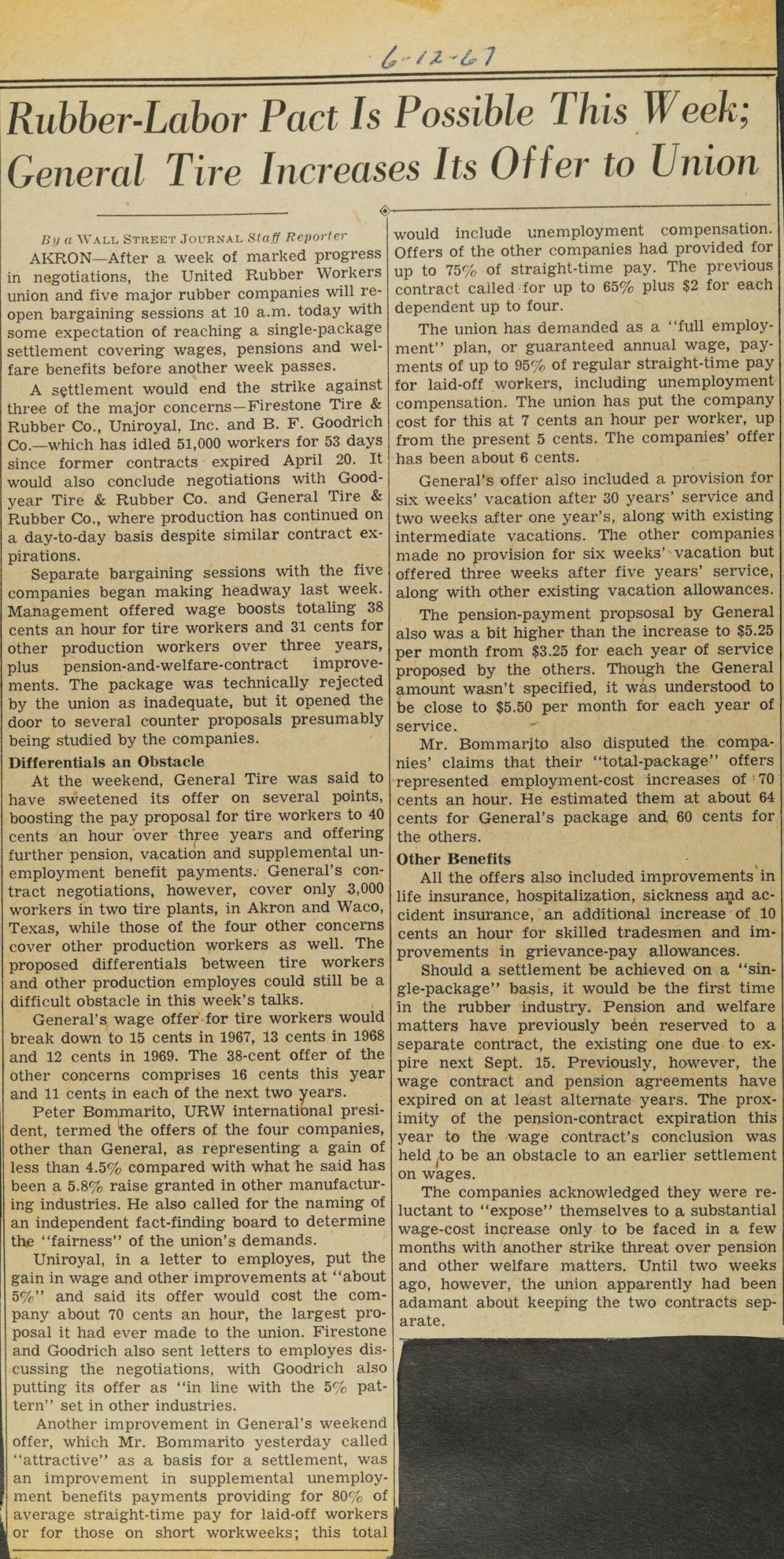 6-12-67

Rubber-Labor Pact Is Possible This Week; General Tire Increases Its Offer to Union

By a WALL STREET JOURNAL Staff Reporter

AKRON—After a week of marked progress in negotiations, the United Rubber Workers union and five major rubber companies will reopen bargaining sessions at 10 a.m. today with some expectation of reaching a single-package settlement covering wages, pensions and welfare benefits before another week passes.

A settlement would end the strike against three of the major concerns—Firestone Tire & Rubber Co., Uniroyal, Inc. and B. F. Goodrich Co.—which has idled 51,000 workers for 53 days since former contracts expired April 20. It would also conclude negotiations with Goodyear Tire & Rubber Co. and General Tire & Rubber Co., where production has continued on a day-to-day basis despite similar contract expirations.

Separate bargaining sessions with the five companies began making headway last week. Management offered wage boosts totaling 38 cents an hour for tire workers and 31 cents for other production workers over three years, plus pension-and-welfare-contract improvements. The package was technically rejected by the union as inadequate, but it opened the door to several counter proposals presumably being studied by the companies.

Differentials an Obstacle

At the weekend, General Tire was said to have sweetened its offer on several points, boosting the pay proposal for tire workers to 40 cents an hour over three years and offering further pension, vacation and supplemental unemployment benefit payments. General's contract negotiations, however, cover only 3,000 workers in two tire plants, in Akron and Waco, Texas, while those of the four other concerns cover other production workers as well. The proposed differentials between tire workers and other production employes could still be a difficult obstacle in this week's talks.

General's wage offer for tire workers would break down to 15 cents in 1967, 13 cents in 1968 and 12 cents in 1969. The 38-cent offer of the other concerns comprises 16 cents this year and 11 cents in each of the next two years.

Peter Bommarito, URW international president, termed the offers of the four companies, other than General, as representing a gain of less than 4.5% compared with what he said has been a 5.8% raise granted in other manufacturing industries. He also called for the naming of an independent fact-finding board to determine the "fairness" of the union's demands.

Uniroyal, in a letter to employes, put the gain in wage and other improvements at "about 5%" and said its offer would cost the company about 70 cents an hour, the largest proposal it had ever made to the union. Firestone and Goodrich also sent letters to employes discussing the negotiations, with Goodrich also putting its offer as "in line with the 5% pattern" set in other industries.

Another improvement in General's weekend offer, which Mr. Bommarito yesterday called "attractive" as a basis for a settlement, was an improvement in supplemental unemployment benefits payments providing for 80% of average straight-time pay for laid-off workers or for those on short workweeks; this total would include unemployment compensation. Offers of the other companies had provided for up to 75% of straight-time pay. The previous contract called for up to 65% plus $2 for each dependent up to four.

The union has demanded as a "full employment" plan, or guaranteed annual wage, payments of up to 95% of regular straight-time pay for laid-off workers, including unemployment compensation. The union has put the company cost for this at 7 cents an hour per worker, up from the present 5 cents. The companies' offer has been about 6 cents.

General's offer also included a provision for six weeks' vacation after 30 years' service and two weeks after one year's, along with existing intermediate vacations. The other companies made no provision for six weeks' vacation but offered three weeks after five years' service, along with other existing vacation allowances.

The pension-payment propsosal by General also was a bit higher than the increase to $5.25 per month from $3.25 for each year of service proposed by the others. Though the General amount wasn't specified, it was understood to be close to $5.50 per month for each year of service.

Mr. Bommarito also disputed the companies' claims that their "total-package" offers represented employment-cost increases of 70 cents an hour. He estimated them at about 64 cents for General's package and 60 cents for the others.

Other Benefits

All the offers also included improvements in life insurance, hospitalization, sickness and accident insurance, an additional increase of 10 cents an hour for skilled tradesmen and improvements in grievance-pay allowances.

Should a settlement be achieved on a "single-package" basis, it would be the first time in the rubber industry. Pension and welfare matters have previously been reserved to a separate contract, the existing one due to expire next Sept. 15. Previously, however, the wage contract and pension agreements have expired on at least alternate years. The proximity of the pension-contract expiration this year to the wage contract's conclusion was held to be an obstacle to an earlier settlement on wages.

The companies acknowledged they were reluctant to "expose" themselves to a substantial wage-cost increase only to be faced in a few months with another strike threat over pension and other welfare matters. Until two weeks ago, however, the union apparently had been adamant about keeping the two contracts separate.